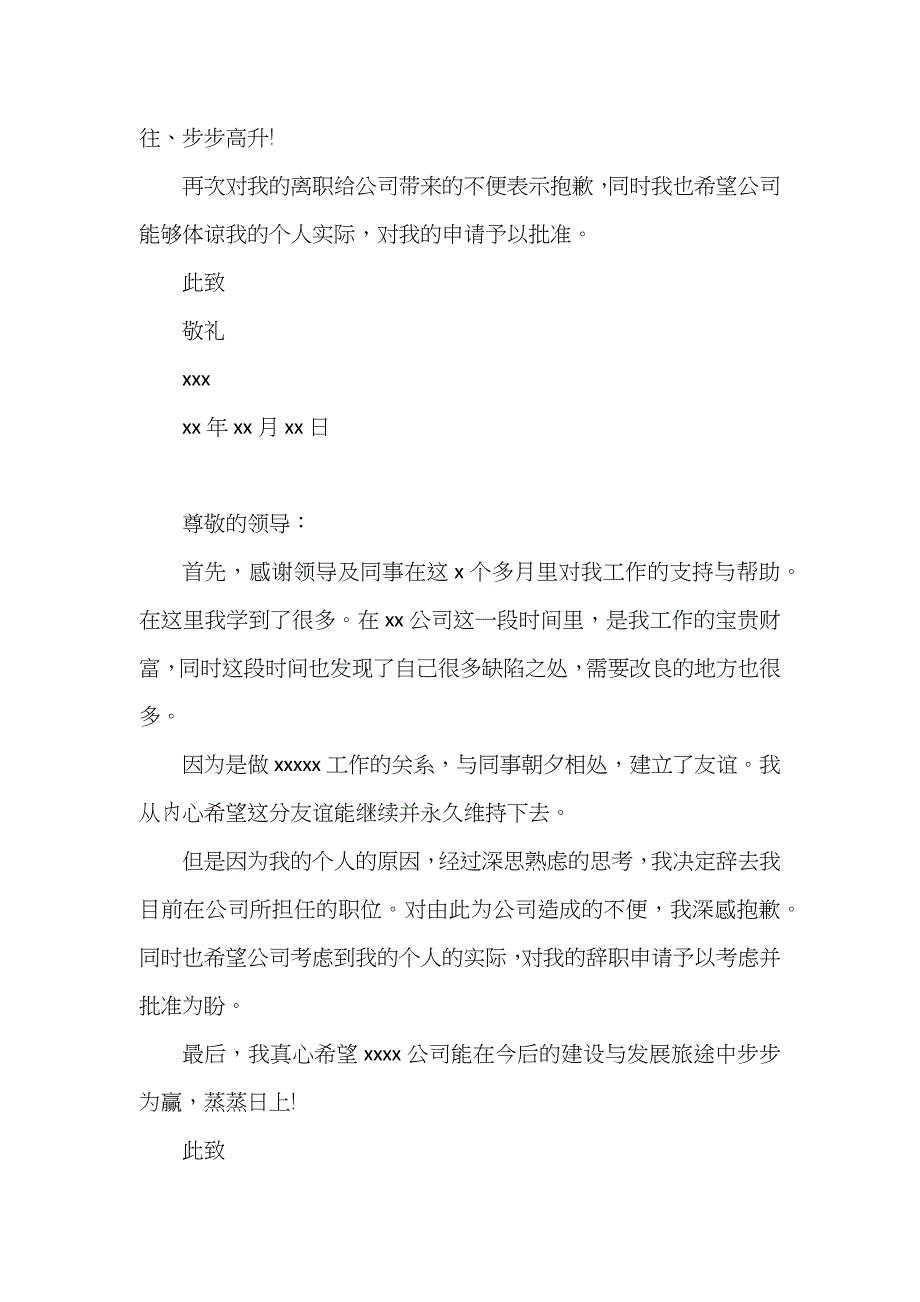 往、步步高升!

再次对我的离职给公司带来的不便表示抱歉，同时我也希望公司能够体谅我的个人实际，对我的申请予以批准。

此致

敬礼

xxx

xx 年 xx 月 xx 日

尊敬的领导：

首先，感谢领导及同事在这 x 个多月里对我工作的支持与帮助。在这里我学到了很多。在 xx 公司这一段时间里，是我工作的宝贵财富，同时这段时间也发现了自己很多缺陷之处，需要改良的地方也很多。

因为是做 xxxxx 工作的关系，与同事朝夕相处，建立了友谊。我从内心希望这分友谊能继续并永久维持下去。

但是因为我的个人的原因，经过深思熟虑的思考，我决定辞去我目前在公司所担任的职位。对由此为公司造成的不便，我深感抱歉。同时也希望公司考虑到我的个人的实际，对我的辞职申请予以考虑并批准为盼。

最后，我真心希望 xxxx 公司能在今后的建设与发展旅途中步步为赢，蒸蒸日上!

此致